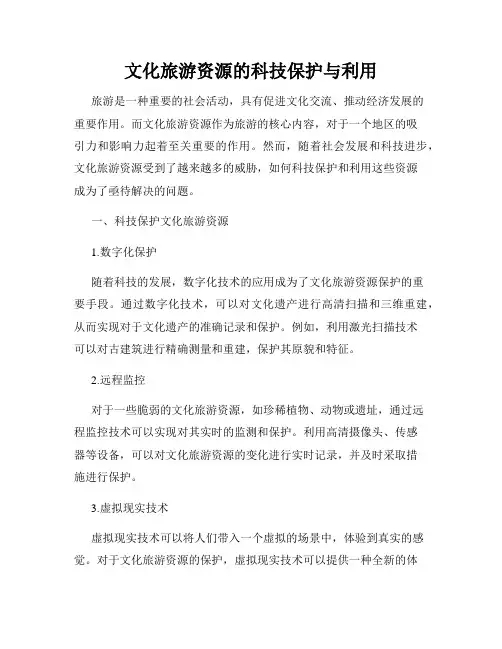 文化旅游资源的科技保护与利用

旅游是一种重要的社会活动，具有促进文化交流、推动经济发展的重要作用。而文化旅游资源作为旅游的核心内容，对于一个地区的吸引力和影响力起着至关重要的作用。然而，随着社会发展和科技进步，文化旅游资源受到了越来越多的威胁，如何科技保护和利用这些资源成为了亟待解决的问题。

一、科技保护文化旅游资源

1.数字化保护

随着科技的发展，数字化技术的应用成为了文化旅游资源保护的重要手段。通过数字化技术，可以对文化遗产进行高清扫描和三维重建，从而实现对于文化遗产的准确记录和保护。例如，利用激光扫描技术可以对古建筑进行精确测量和重建，保护其原貌和特征。

2.远程监控

对于一些脆弱的文化旅游资源，如珍稀植物、动物或遗址，通过远程监控技术可以实现对其实时的监测和保护。利用高清摄像头、传感器等设备，可以对文化旅游资源的变化进行实时记录，并及时采取措施进行保护。

3.虚拟现实技术

虚拟现实技术可以将人们带入一个虚拟的场景中，体验到真实的感觉。对于文化旅游资源的保护，虚拟现实技术可以提供一种全新的体